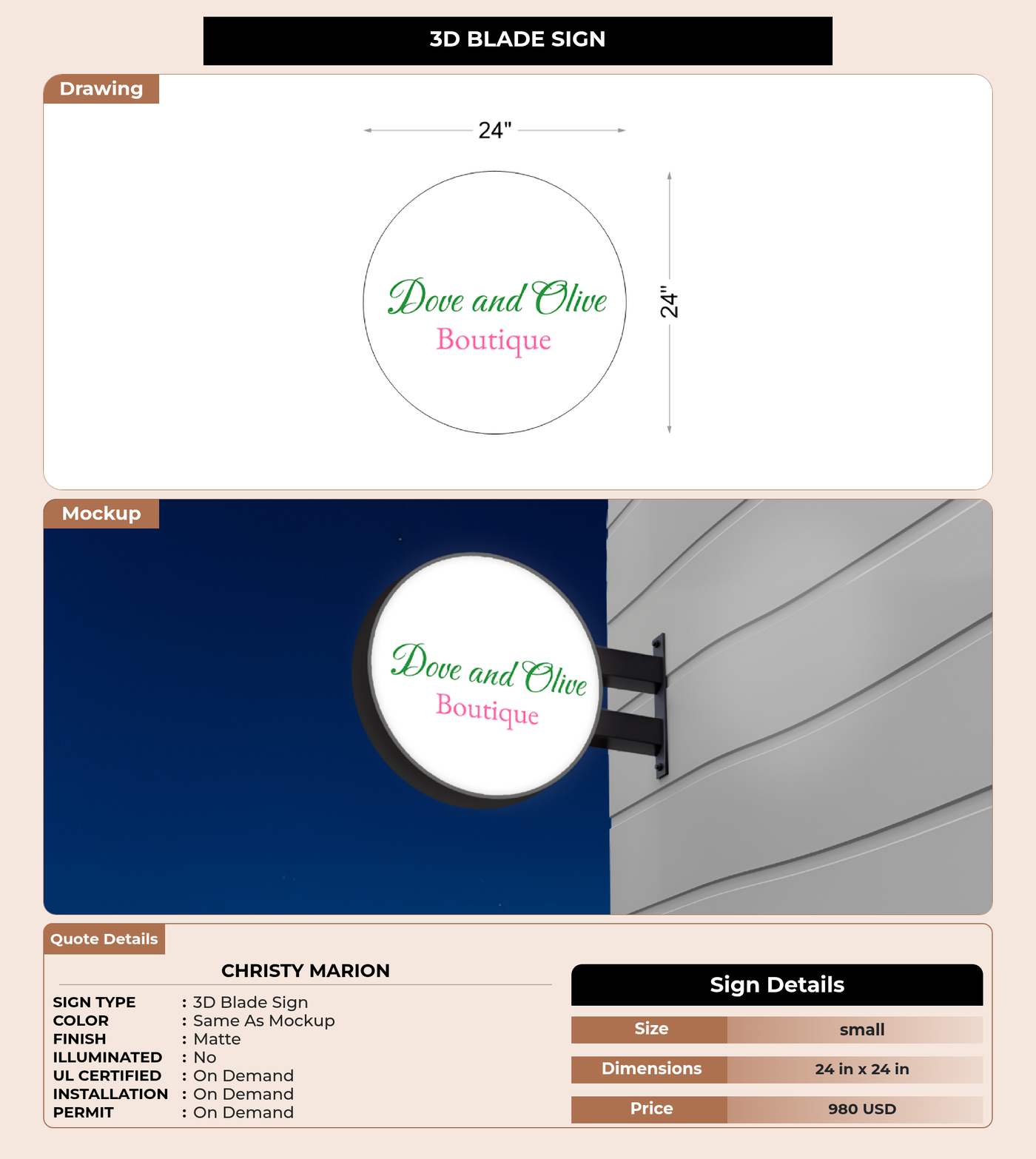 3D BLADE SIGN

Drawing

24"

Dove and Olive
Boutique

24"

Mockup

Dove and Olive
Boutique

Quote Details

CHRISTY MARION

SIGN TYPE : 3D Blade Sign
COLOR : Same As Mockup
FINISH : Matte
ILLUMINATED : No
UL CERTIFIED : On Demand
INSTALLATION : On Demand
PERMIT : On Demand

Sign Details

Size small
Dimensions 24 in x 24 in
Price 980 USD